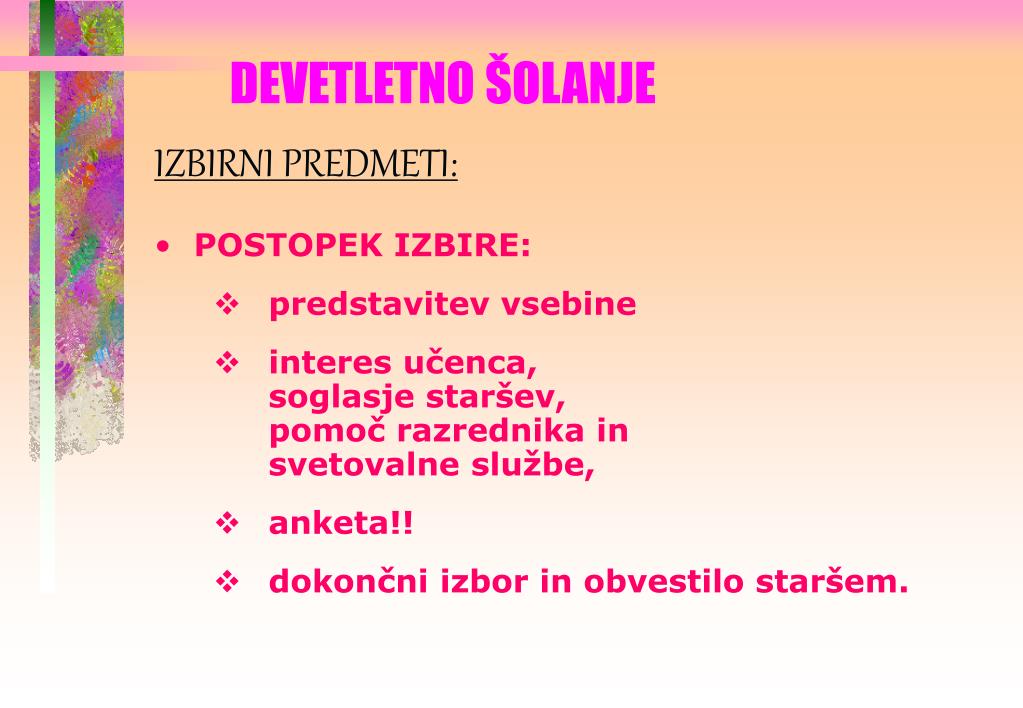 DEVETLETNO ŠOLANJE

IZBIRNI PREDMETI:

• POSTOPEK IZBIRE:

❖ predstavitev vsebine

❖ interes učenca, soglasje staršev, pomoč razrednika in svetovalne službe,

❖ anketa!!

❖ dokončni izbor in obvestilo staršem.